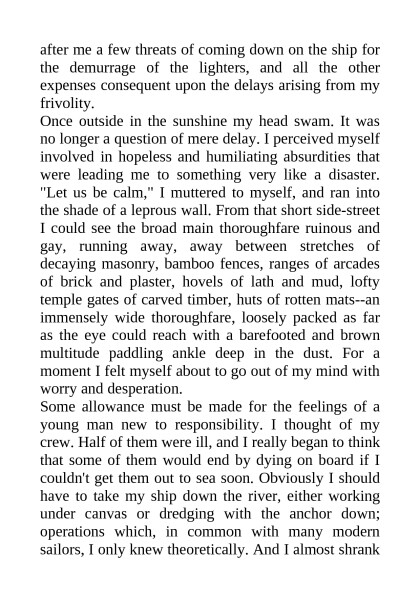 after me a few threats of coming down on the ship for the demurrage of the lighters, and all the other expenses consequent upon the delays arising from my frivolity.
Once outside in the sunshine my head swam. It was no longer a question of mere delay. I perceived myself involved in hopeless and humiliating absurdities that were leading me to something very like a disaster. "Let us be calm," I muttered to myself, and ran into the shade of a leprous wall. From that short side-street I could see the broad main thoroughfare ruinous and gay, running away, away between stretches of decaying masonry, bamboo fences, ranges of arcades of brick and plaster, hovels of lath and mud, lofty temple gates of carved timber, huts of rotten mats--an immensely wide thoroughfare, loosely packed as far as the eye could reach with a barefooted and brown multitude paddling ankle deep in the dust. For a moment I felt myself about to go out of my mind with worry and desperation.
Some allowance must be made for the feelings of a young man new to responsibility. I thought of my crew. Half of them were ill, and I really began to think that some of them would end by dying on board if I couldn't get them out to sea soon. Obviously I should have to take my ship down the river, either working under canvas or dredging with the anchor down; operations which, in common with many modern sailors, I only knew theoretically. And I almost shrank